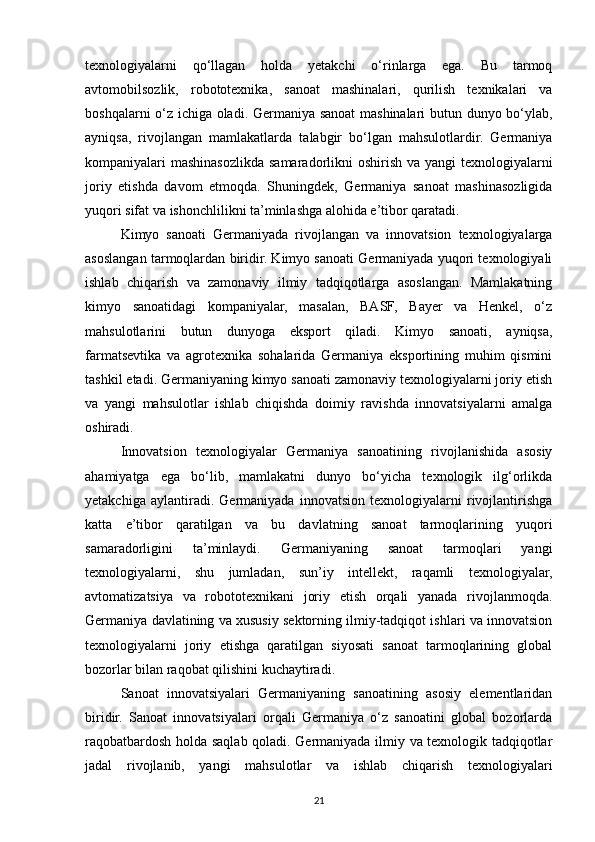 texnologiyalarni qo‘llagan holda yetakchi o‘rinlarga ega. Bu tarmoq avtomobilsozlik, robototexnika, sanoat mashinalari, qurilish texnikalari va boshqalarni o‘z ichiga oladi. Germaniya sanoat mashinalari butun dunyo bo‘ylab, ayniqsa, rivojlangan mamlakatlarda talabgir bo‘lgan mahsulotlardir. Germaniya kompaniyalari mashinasozlikda samaradorlikni oshirish va yangi texnologiyalarni joriy etishda davom etmoqda. Shuningdek, Germaniya sanoat mashinasozligida yuqori sifat va ishonchlilikni ta’minlashga alohida e’tibor qaratadi.

Kimyo sanoati Germaniyada rivojlangan va innovatsion texnologiyalarga asoslangan tarmoqlardan biridir. Kimyo sanoati Germaniyada yuqori texnologiyali ishlab chiqarish va zamonaviy ilmiy tadqiqotlarga asoslangan. Mamlakatning kimyo sanoatidagi kompaniyalar, masalan, BASF, Bayer va Henkel, o‘z mahsulotlarini butun dunyoga eksport qiladi. Kimyo sanoati, ayniqsa, farmatsevtika va agrotexnika sohalarida Germaniya eksportining muhim qismini tashkil etadi. Germaniyaning kimyo sanoati zamonaviy texnologiyalarni joriy etish va yangi mahsulotlar ishlab chiqishda doimiy ravishda innovatsiyalarni amalga oshiradi.

Innovatsion texnologiyalar Germaniya sanoatining rivojlanishida asosiy ahamiyatga ega bo‘lib, mamlakatni dunyo bo‘yicha texnologik ilg‘orlikda yetakchiga aylantiradi. Germaniyada innovatsion texnologiyalarni rivojlantirishga katta e’tibor qaratilgan va bu davlatning sanoat tarmoqlarining yuqori samaradorligini ta’minlaydi. Germaniyaning sanoat tarmoqlari yangi texnologiyalarni, shu jumladan, sun’iy intellekt, raqamli texnologiyalar, avtomatizatsiya va robototexnikani joriy etish orqali yanada rivojlanmoqda. Germaniya davlatining va xususiy sektorning ilmiy-tadqiqot ishlari va innovatsion texnologiyalarni joriy etishga qaratilgan siyosati sanoat tarmoqlarining global bozorlar bilan raqobat qilishini kuchaytiradi.

Sanoat innovatsiyalari Germaniyaning sanoatining asosiy elementlaridan biridir. Sanoat innovatsiyalari orqali Germaniya o‘z sanoatini global bozorlarda raqobatbardosh holda saqlab qoladi. Germaniyada ilmiy va texnologik tadqiqotlar jadal rivojlanib, yangi mahsulotlar va ishlab chiqarish texnologiyalari

21